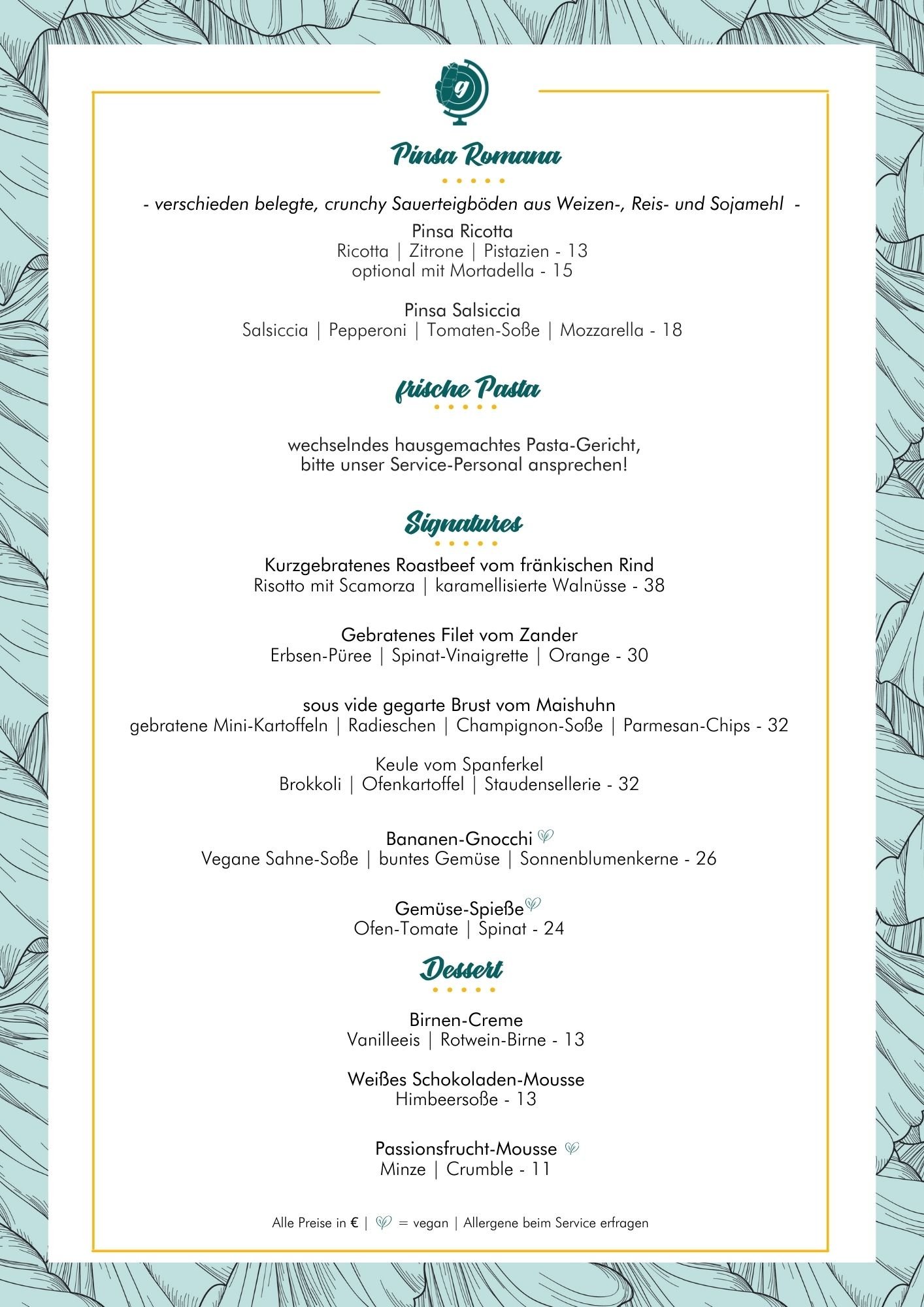 g

Pinsa Romana

- verschieden belegte, crunchy Sauerteigböden aus Weizen-, Reis- und Sojamehl -

Pinsa Ricotta
Ricotta | Zitrone | Pistazien - 13
optional mit Mortadella - 15

Pinsa Salsiccia
Salsiccia | Pepperoni | Tomaten-Soße | Mozzarella - 18

frische Pasta

wechselndes hausgemachtes Pasta-Gericht, bitte unser Service-Personal ansprechen!

Signatures

Kurzgebratenes Roastbeef vom fränkischen Rind
Risotto mit Scamorza | karamellisierte Walnüsse - 38

Gebratenes Filet vom Zander
Erbsen-Püree | Spinat-Vinaigrette | Orange - 30

sous vide gegarte Brust vom Maishuhn
gebratene Mini-Kartoffeln | Radieschen | Champignon-Soße | Parmesan-Chips - 32

Keule vom Spanferkel
Brokkoli | Ofenkartoffel | Staudensellerie - 32

Bananen-Gnocchi
Vegane Sahne-Soße | buntes Gemüse | Sonnenblumenkerne - 26

Gemüse-Spieße
Ofen-Tomate | Spinat - 24

Dessert

Birnen-Creme
Vanilleeis | Rotwein-Birne - 13

Weißes Schokoladen-Mousse
Himbeersoße - 13

Passionsfrucht-Mousse
Minze | Crumble - 11

Alle Preise in € | = vegan | Allergene beim Service erfragen